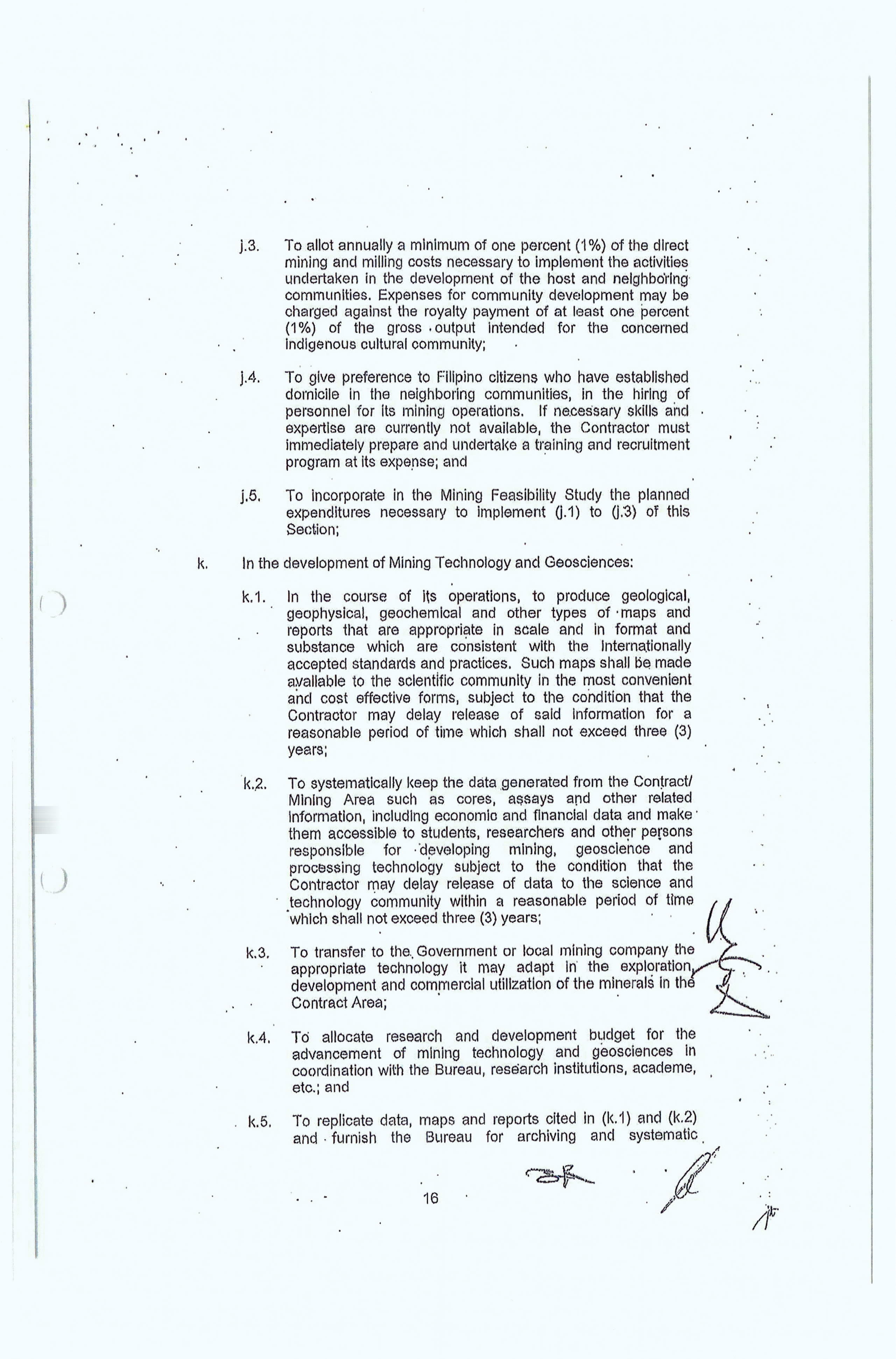 j.3. To allot annually a minimum of one percent (1%) of the direct mining and milling costs necessary to implement the activities undertaken in the development of the host and neighboring communities. Expenses for community development may be charged against the royalty payment of at least one percent (1%) of the gross output intended for the concerned indigenous cultural community;

j.4. To give preference to Filipino citizens who have established domicile in the neighboring communities, in the hiring of personnel for its mining operations. If necessary skills and expertise are currently not available, the Contractor must immediately prepare and undertake a training and recruitment program at its expense; and

j.5. To incorporate in the Mining Feasibility Study the planned expenditures necessary to implement (j.1) to (j.3) of this Section;

k. In the development of Mining Technology and Geosciences:

k.1. In the course of its operations, to produce geological, geophysical, geochemical and other types of maps and reports that are appropriate in scale and in format and substance which are consistent with the internationally accepted standards and practices. Such maps shall be made available to the scientific community in the most convenient and cost effective forms, subject to the condition that the Contractor may delay release of said information for a reasonable period of time which shall not exceed three (3) years;

k.2. To systematically keep the data generated from the Contract/ Mining Area such as cores, assays and other related information, including economic and financial data and make them accessible to students, researchers and other persons responsible for developing mining, geoscience and processing technology subject to the condition that the Contractor may delay release of data to the science and technology community within a reasonable period of time which shall not exceed three (3) years;

k.3. To transfer to the Government or local mining company the appropriate technology it may adapt in the exploration, development and commercial utilization of the minerals in the Contract Area;

k.4. To allocate research and development budget for the advancement of mining technology and geosciences in coordination with the Bureau, research institutions, academe, etc.; and

k.5. To replicate data, maps and reports cited in (k.1) and (k.2) and furnish the Bureau for archiving and systematic

16